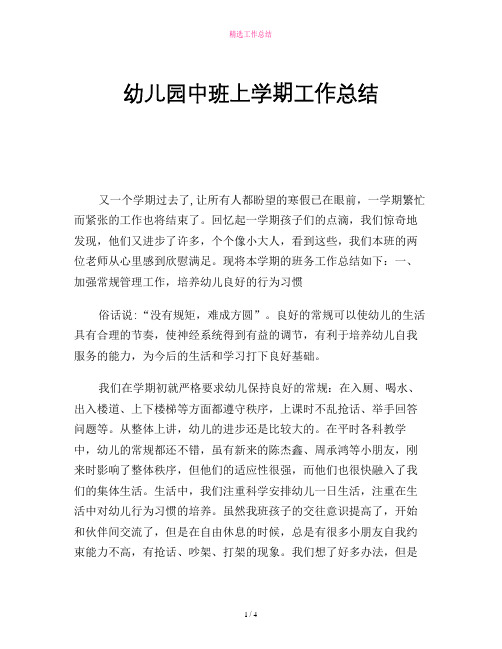 精选工作总结

幼儿园中班上学期工作总结

又一个学期过去了,让所有人都盼望的寒假已在眼前，一学期繁忙而紧张的工作也将结束了。回忆起一学期孩子们的点滴，我们惊奇地发现，他们又进步了许多，个个像小大人，看到这些，我们本班的两位老师从心里感到欣慰满足。现将本学期的班务工作总结如下：一、加强常规管理工作，培养幼儿良好的行为习惯

俗话说:“没有规矩，难成方圆”。良好的常规可以使幼儿的生活具有合理的节奏，使神经系统得到有益的调节，有利于培养幼儿自我服务的能力，为今后的生活和学习打下良好基础。

我们在学期初就严格要求幼儿保持良好的常规：在入厕、喝水、出入楼道、上下楼梯等方面都遵守秩序，上课时不乱抢话、举手回答问题等。从整体上讲，幼儿的进步还是比较大的。在平时各科教学中，幼儿的常规都还不错，虽有新来的陈杰鑫、周承鸿等小朋友，刚来时影响了整体秩序，但他们的适应性很强，而他们也很快融入了我们的集体生活。生活中，我们注重科学安排幼儿一日生活，注重在生活中对幼儿行为习惯的培养。虽然我班孩子的交往意识提高了，开始和伙伴间交流了，但是在自由休息的时候，总是有很多小朋友自我约束能力不高，有抢话、吵架、打架的现象。我们想了好多办法，但是

1 / 4